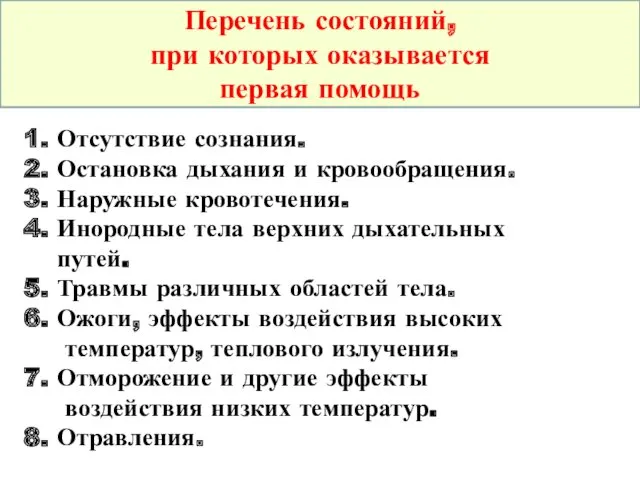 Перечень состояний, при которых оказывается первая помощь

1. Отсутствие сознания.
2. Остановка дыхания и кровообращения.
3. Наружные кровотечения.
4. Инородные тела верхних дыхательных путей.
5. Травмы различных областей тела.
6. Ожоги, эффекты воздействия высоких температур, теплового излучения.
7. Отморожение и другие эффекты воздействия низких температур.
8. Отравления.